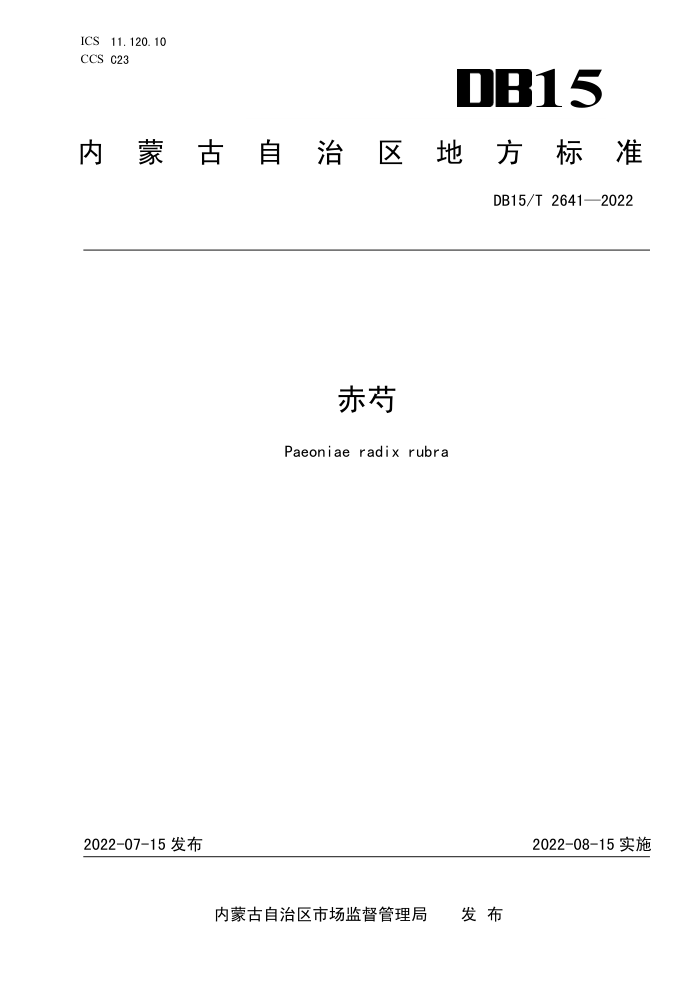 ICS 11.120.10
CCS C23

DB15

内蒙古自治区地方标准

DB15/T 2641—2022

赤芍

Paeoniae radix rubra

2022-07-15 发布

2022-08-15 实施

内蒙古自治区市场监督管理局 发布